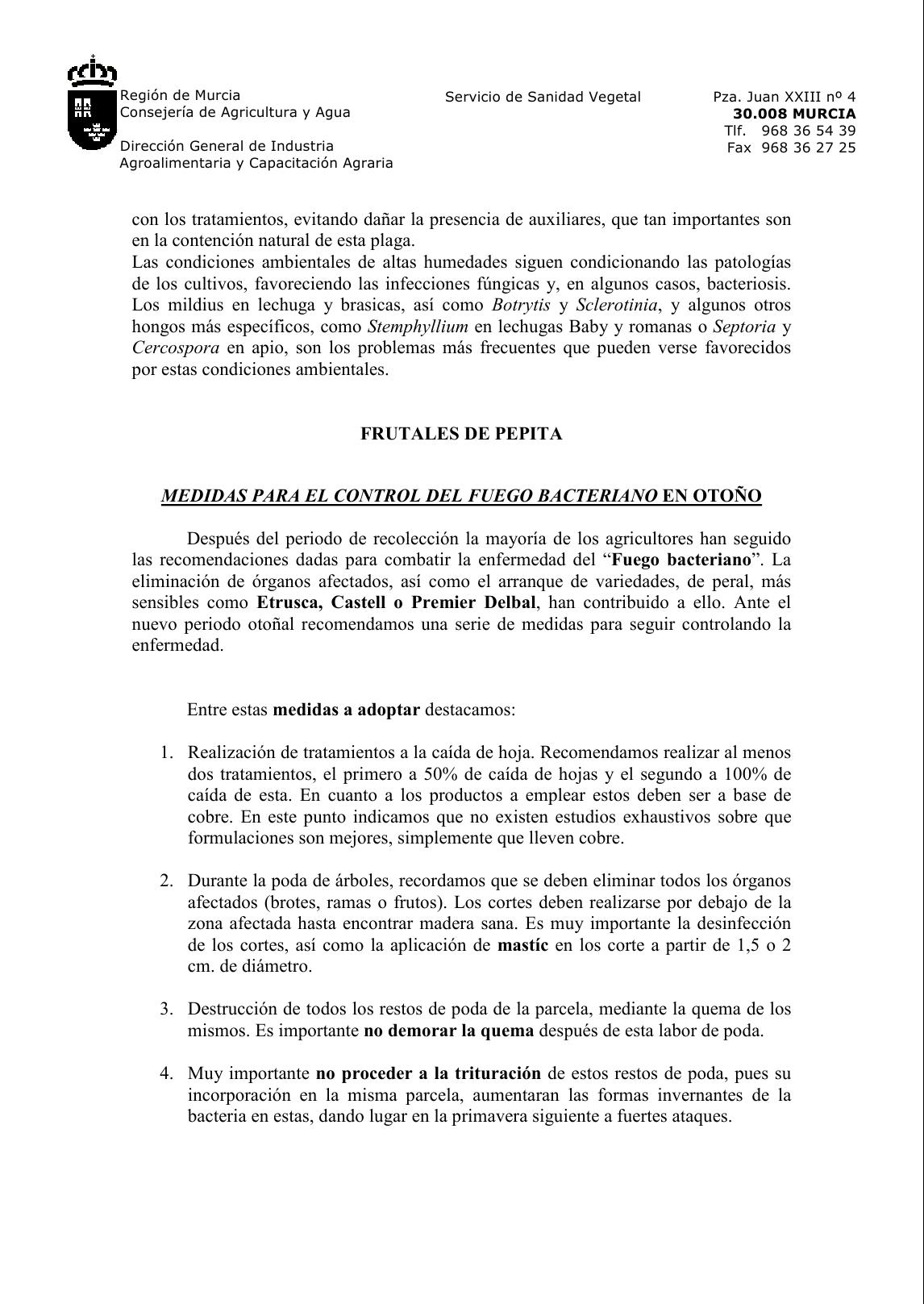 Región de Murcia
Consejería de Agricultura y Agua

Dirección General de Industria
Agroalimentaria y Capacitación Agraria

Servicio de Sanidad Vegetal

Pza. Juan XXIII nº 4
30.008 MURCIA
Tlf. 968 36 54 39
Fax 968 36 27 25

con los tratamientos, evitando dañar la presencia de auxiliares, que tan importantes son en la contención natural de esta plaga.

Las condiciones ambientales de altas humedades siguen condicionando las patologías de los cultivos, favoreciendo las infecciones fúngicas y, en algunos casos, bacteriosis. Los mildius en lechuga y brasicas, así como Botrytis y Sclerotinia, y algunos otros hongos más específicos, como Stemphyllium en lechugas Baby y romanas o Septoria y Cercospora en apio, son los problemas más frecuentes que pueden verse favorecidos por estas condiciones ambientales.

FRUTALES DE PEPITA

MEDIDAS PARA EL CONTROL DEL FUEGO BACTERIANO EN OTOÑO

Después del periodo de recolección la mayoría de los agricultores han seguido las recomendaciones dadas para combatir la enfermedad del "Fuego bacteriano". La eliminación de órganos afectados, así como el arranque de variedades, de peral, más sensibles como Etrusca, Castell o Premier Delbal, han contribuido a ello. Ante el nuevo periodo otoñal recomendamos una serie de medidas para seguir controlando la enfermedad.

Entre estas medidas a adoptar destacamos:

1. Realización de tratamientos a la caída de hoja. Recomendamos realizar al menos dos tratamientos, el primero a 50% de caída de hojas y el segundo a 100% de caída de esta. En cuanto a los productos a emplear estos deben ser a base de cobre. En este punto indicamos que no existen estudios exhaustivos sobre que formulaciones son mejores, simplemente que lleven cobre.

2. Durante la poda de árboles, recordamos que se deben eliminar todos los órganos afectados (brotes, ramas o frutos). Los cortes deben realizarse por debajo de la zona afectada hasta encontrar madera sana. Es muy importante la desinfección de los cortes, así como la aplicación de mastíc en los corte a partir de 1,5 o 2 cm. de diámetro.

3. Destrucción de todos los restos de poda de la parcela, mediante la quema de los mismos. Es importante no demorar la quema después de esta labor de poda.

4. Muy importante no proceder a la trituración de estos restos de poda, pues su incorporación en la misma parcela, aumentaran las formas invernantes de la bacteria en estas, dando lugar en la primavera siguiente a fuertes ataques.